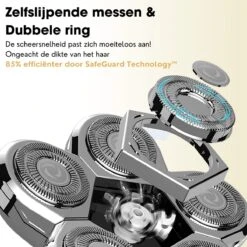 Zelfslijpende messen & Dubbele ring

De scheersnelheid past zich moeiteloos aan!
Ongeacht de dikte van het haar
85% efficiënter door SafeGuard Technology™